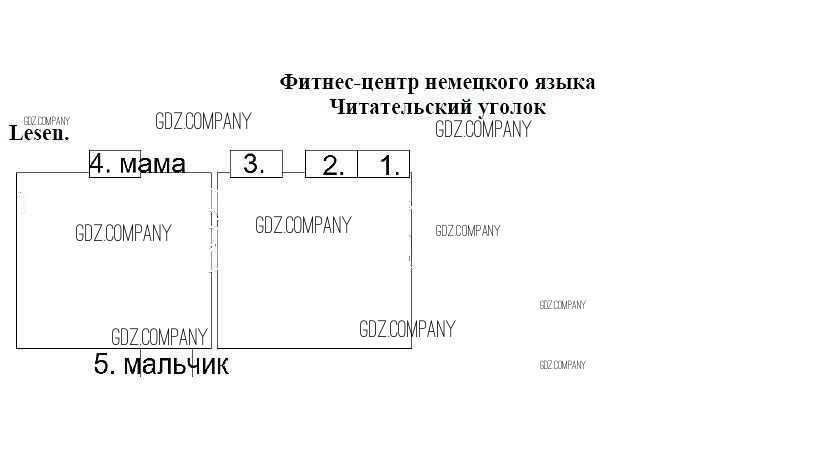 Фитнес-центр немецкого языка
Читательский уголок

Lesen.

4. мама

3.

2.

1.

5. мальчик

GDZ.COMPANY